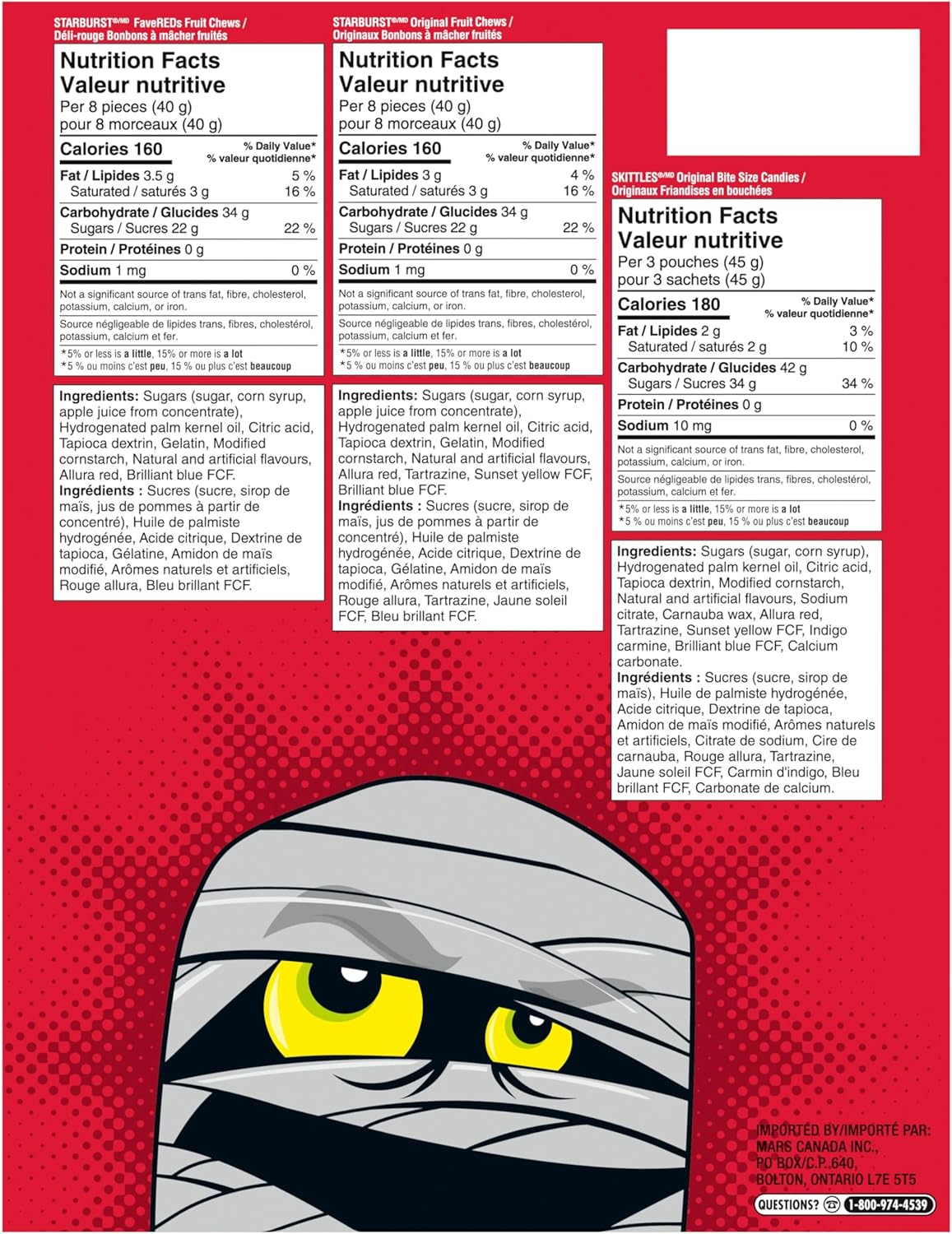 STARBURST®/MD FaveREDs Fruit Chews / Déli-rouge Bonbons à mâcher fruités

Nutrition Facts
Valeur nutritive
Per 8 pieces (40 g)
pour 8 morceaux (40 g)

| Calories 160 | % Daily Value* % valeur quotidienne* |
|---|---|
| Fat / Lipides 3.5 g | 5 % |
| Saturated / saturés 3 g | 16 % |
| Carbohydrate / Glucides 34 g | |
| Sugars / Sucres 22 g | 22 % |
| Protein / Protéines 0 g | |
| Sodium 1 mg | 0 % |

Not a significant source of trans fat, fibre, cholesterol, potassium, calcium, or iron.
Source négligeable de lipides trans, fibres, cholestérol, potassium, calcium et fer.
*5% or less is a little, 15% or more is a lot
*5 % ou moins c'est peu, 15 % ou plus c'est beaucoup

Ingredients: Sugars (sugar, corn syrup, apple juice from concentrate), Hydrogenated palm kernel oil, Citric acid, Tapioca dextrin, Gelatin, Modified cornstarch, Natural and artificial flavours, Allura red, Brilliant blue FCF.
Ingrédients : Sucres (sucre, sirop de maïs, jus de pommes à partir de concentré), Huile de palmiste hydrogénée, Acide citrique, Dextrine de tapioca, Gélatine, Amidon de maïs modifié, Arômes naturels et artificiels, Rouge allura, Bleu brillant FCF.

STARBURST®/MD Original Fruit Chews / Originaux Bonbons à mâcher fruités

Nutrition Facts
Valeur nutritive
Per 8 pieces (40 g)
pour 8 morceaux (40 g)

| Calories 160 | % Daily Value* % valeur quotidienne* |
|---|---|
| Fat / Lipides 3 g | 4 % |
| Saturated / saturés 3 g | 16 % |
| Carbohydrate / Glucides 34 g | |
| Sugars / Sucres 22 g | 22 % |
| Protein / Protéines 0 g | |
| Sodium 1 mg | 0 % |

Not a significant source of trans fat, fibre, cholesterol, potassium, calcium, or iron.
Source négligeable de lipides trans, fibres, cholestérol, potassium, calcium et fer.
*5% or less is a little, 15% or more is a lot
*5 % ou moins c'est peu, 15 % ou plus c'est beaucoup

Ingredients: Sugars (sugar, corn syrup, apple juice from concentrate), Hydrogenated palm kernel oil, Citric acid, Tapioca dextrin, Gelatin, Modified cornstarch, Natural and artificial flavours, Allura red, Tartrazine, Sunset yellow FCF, Brilliant blue FCF.
Ingrédients : Sucres (sucre, sirop de maïs, jus de pommes à partir de concentré), Huile de palmiste hydrogénée, Acide citrique, Dextrine de tapioca, Gélatine, Amidon de maïs modifié, Arômes naturels et artificiels, Rouge allura, Tartrazine, Jaune soleil FCF, Bleu brillant FCF.

SKITTLES®/MD Original Bite Size Candies / Originaux Friandises en bouchées

Nutrition Facts
Valeur nutritive
Per 3 pouches (45 g)
pour 3 sachets (45 g)

| Calories 180 | % Daily Value* % valeur quotidienne* |
|---|---|
| Fat / Lipides 2 g | 3 % |
| Saturated / saturés 2 g | 10 % |
| Carbohydrate / Glucides 42 g | |
| Sugars / Sucres 34 g | 34 % |
| Protein / Protéines 0 g | |
| Sodium 10 mg | 0 % |

Not a significant source of trans fat, fibre, cholesterol, potassium, calcium, or iron.
Source négligeable de lipides trans, fibres, cholestérol, potassium, calcium et fer.
*5% or less is a little, 15% or more is a lot
*5 % ou moins c'est peu, 15 % ou plus c'est beaucoup

Ingredients: Sugars (sugar, corn syrup), Hydrogenated palm kernel oil, Citric acid, Tapioca dextrin, Modified cornstarch, Natural and artificial flavours, Sodium citrate, Carnauba wax, Allura red, Tartrazine, Sunset yellow FCF, Indigo carmine, Brilliant blue FCF, Calcium carbonate.
Ingrédients : Sucres (sucre, sirop de maïs), Huile de palmiste hydrogénée, Acide citrique, Dextrine de tapioca, Amidon de maïs modifié, Arômes naturels et artificiels, Citrate de sodium, Cire de carnauba, Rouge allura, Tartrazine, Jaune soleil FCF, Carmin d'indigo, Bleu brillant FCF, Carbonate de calcium.

IMPORTED BY/IMPORTÉ PAR:
MARS CANADA INC.,
PO BOX/C.P. 640,
BOLTON, ONTARIO L7E 5T5
QUESTIONS? 1-800-974-4539